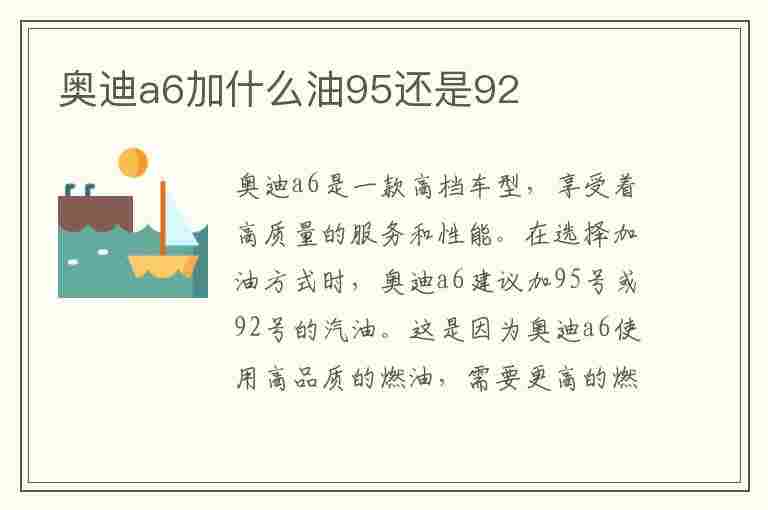 奥迪a6加什么油95还是92

奥迪a6是一款高档车型，享受着高质量的服务和性能。在选择加油方式时，奥迪a6建议加95号或92号的汽油。这是因为奥迪a6使用高品质的燃油，需要更高的燃